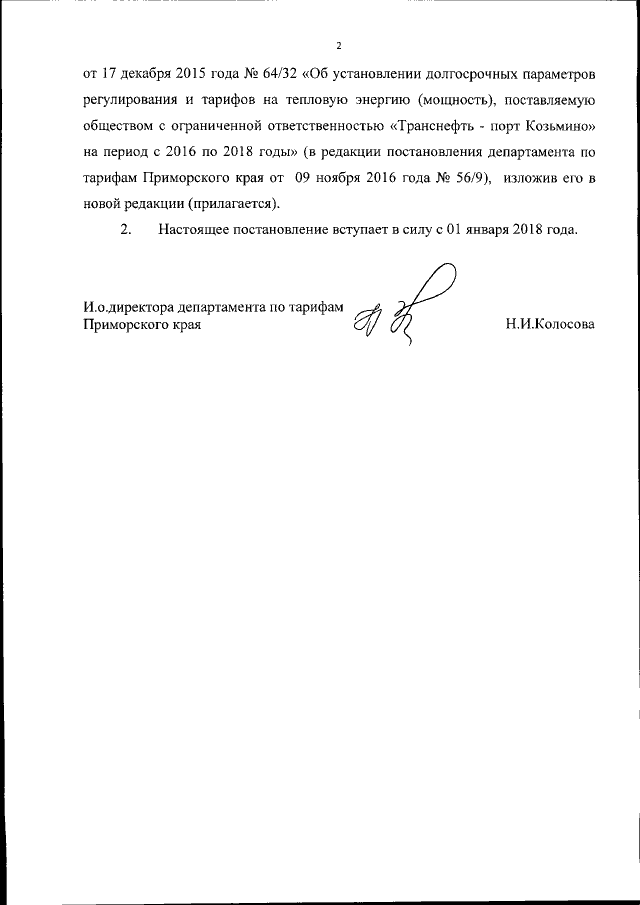 2

от 17 декабря 2015 года № 64/32 «Об установлении долгосрочных параметров регулирования и тарифов на тепловую энергию (мощность), поставляемую обществом с ограниченной ответственностью «Транснефть - порт Козьмино» на период с 2016 по 2018 годы» (в редакции постановления департамента по тарифам Приморского края от 09 ноября 2016 года № 56/9), изложив его в новой редакции (прилагается).

2. Настоящее постановление вступает в силу с 01 января 2018 года.

И.о.директора департамента по тарифам Приморского края

Н.И.Колосова